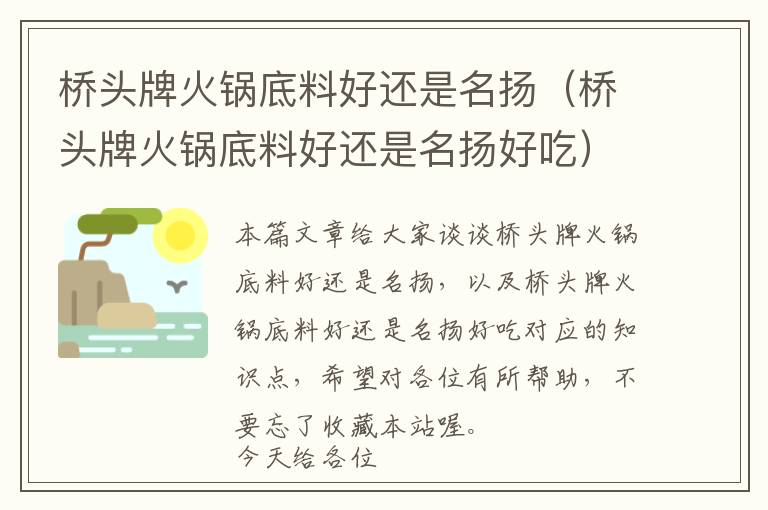 桥头牌火锅底料好还是名扬（桥头牌火锅底料好还是名扬好吃）

本篇文章给大家谈谈桥头牌火锅底料好还是名扬，以及桥头牌火锅底料好还是名扬好吃对应的知识点，希望对各位有所帮助，不要忘了收藏本站喔。

今天给各位